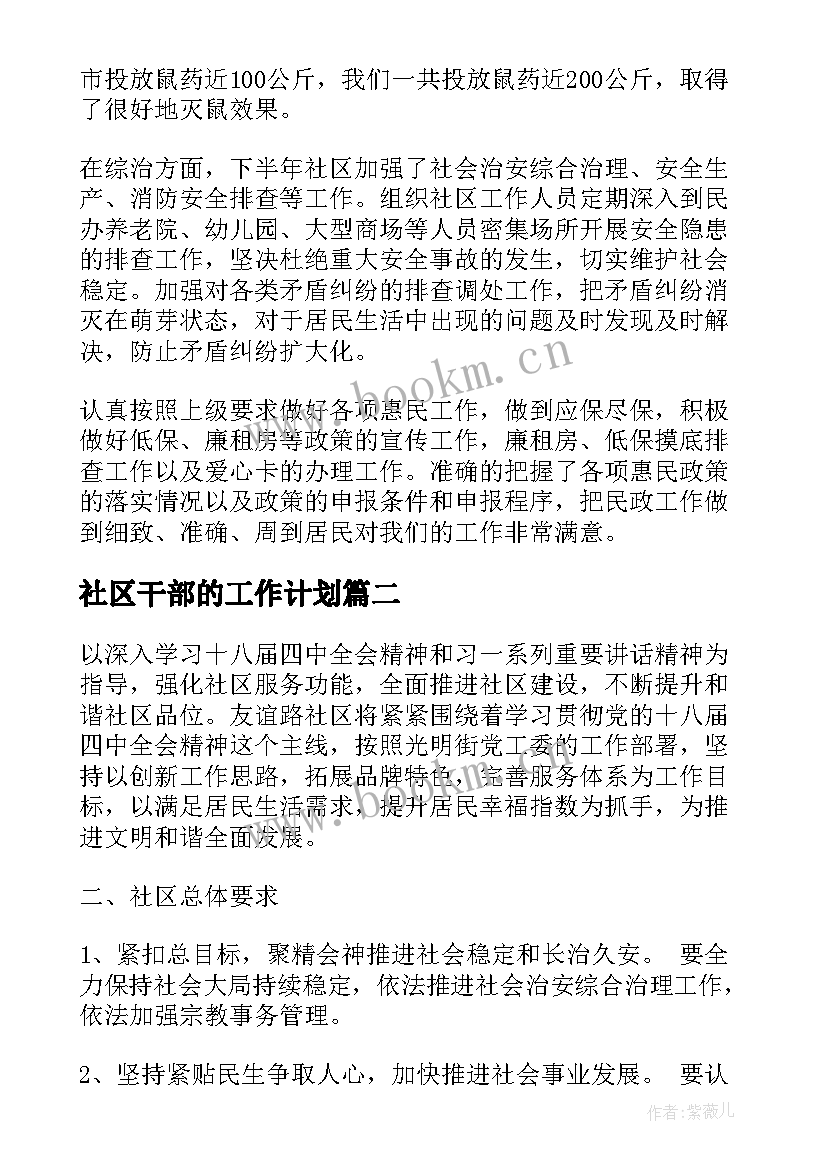 市投放鼠药近100公斤，我们一共投放鼠药近200公斤，取得了很好地灭鼠效果。

在综治方面，下半年社区加强了社会治安综合治理、安全生产、消防安全排查等工作。组织社区工作人员定期深入到民办养老院、幼儿园、大型商场等人员密集场所开展安全隐患的排查工作，坚决杜绝重大安全事故的发生，切实维护社会稳定。加强对各类矛盾纠纷的排查调处工作，把矛盾纠纷消灭在萌芽状态，对于居民生活中出现的问题及时发现及时解决，防止矛盾纠纷扩大化。

认真按照上级要求做好各项惠民工作，做到应保尽保，积极做好低保、廉租房等政策的宣传工作，廉租房、低保摸底排查工作以及爱心卡的办理工作。准确的把握了各项惠民政策的落实情况以及政策的申报条件和申报程序，把民政工作做到细致、准确、周到居民对我们的工作非常满意。

社区干部的工作计划篇二

以深入学习十八届四中全会精神和习一系列重要讲话精神为指导，强化社区服务功能，全面推进社区建设，不断提升和谐社区品位。友谊路社区将紧紧围绕着学习贯彻党的十八届四中全会精神这个主线，按照光明街党工委的工作部署，坚持以创新工作思路，拓展品牌特色，完善服务体系为工作目标，以满足居民生活需求，提升居民幸福指数为抓手，为推进文明和谐全面发展。

二、社区总体要求

1、紧扣总目标，聚精会神推进社会稳定和长治久安。 要全力保持社会大局持续稳定，依法推进社会治安综合治理工作，依法加强宗教事务管理。

2、坚持紧贴民生争取人心，加快推进社会事业发展。 要认

www.bookm.cn

作者:紫薇儿